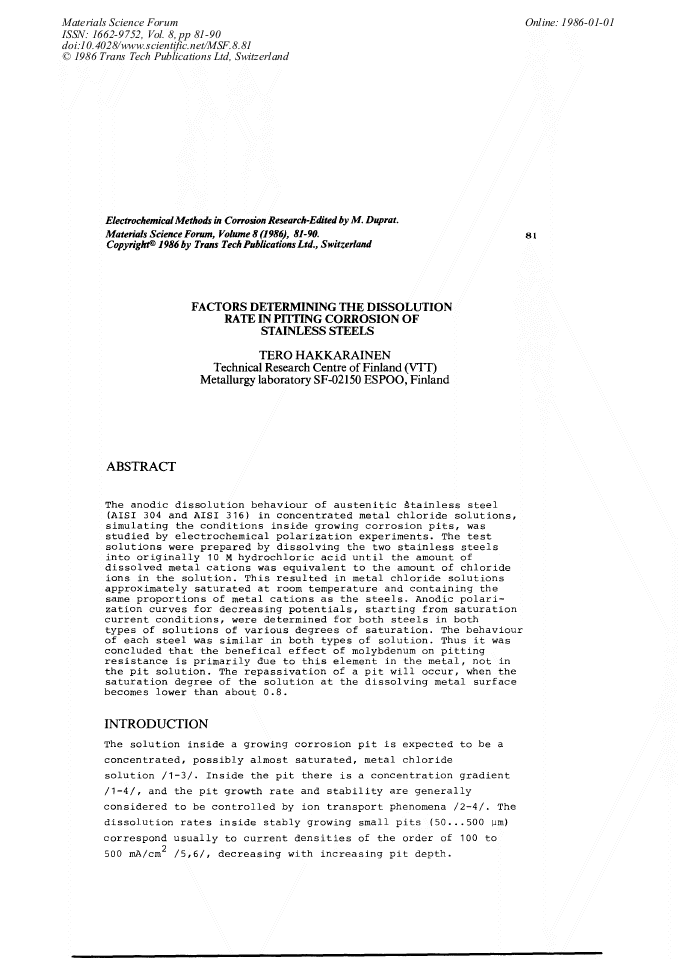 Materials Science Forum
ISSN: 1662-9752, Vol. 8, pp 81-90
doi:10.4028/www.scientific.net/MSF.8.81
© 1986 Trans Tech Publications Ltd, Switzerland

Online: 1986-01-01

Electrochemical Methods in Corrosion Research-Edited by M. Duprat.
Materials Science Forum, Volume 8 (1986), 81-90.
Copyright© 1986 by Trans Tech Publications Ltd., Switzerland

81

FACTORS DETERMINING THE DISSOLUTION RATE IN PITTING CORROSION OF STAINLESS STEELS

TERO HAKKARAINEN
Technical Research Centre of Finland (VTT)
Metallurgy laboratory SF-02150 ESPOO, Finland

ABSTRACT

The anodic dissolution behaviour of austenitic stainless steel (AISI 304 and AISI 316) in concentrated metal chloride solutions, simulating the conditions inside growing corrosion pits, was studied by electrochemical polarization experiments. The test solutions were prepared by dissolving the two stainless steels into originally 10 M hydrochloric acid until the amount of dissolved metal cations was equivalent to the amount of chloride ions in the solution. This resulted in metal chloride solutions approximately saturated at room temperature and containing the same proportions of metal cations as the steels. Anodic polarization curves for decreasing potentials, starting from saturation current conditions, were determined for both steels in both types of solutions of various degrees of saturation. The behaviour of each steel was similar in both types of solution. Thus it was concluded that the benefical effect of molybdenum on pitting resistance is primarily due to this element in the metal, not in the pit solution. The repassivation of a pit will occur, when the saturation degree of the solution at the dissolving metal surface becomes lower than about 0.8.

INTRODUCTION

The solution inside a growing corrosion pit is expected to be a concentrated, possibly almost saturated, metal chloride solution /1-3/. Inside the pit there is a concentration gradient /1-4/, and the pit growth rate and stability are generally considered to be controlled by ion transport phenomena /2-4/. The dissolution rates inside stably growing small pits (50...500 μm) correspond usually to current densities of the order of 100 to 500 mA/cm$^2$ /5,6/, decreasing with increasing pit depth.